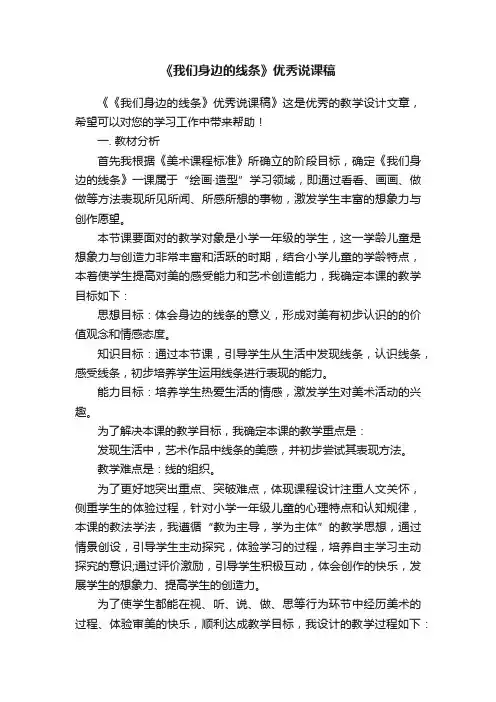 《我们身边的线条》优秀说课稿

《《我们身边的线条》优秀说课稿》这是优秀的教学设计文章，希望可以对您的学习工作中带来帮助！

一. 教材分析

首先我根据《美术课程标准》所确立的阶段目标，确定《我们身边的线条》一课属于“绘画·造型”学习领域，即通过看看、画画、做做等方法表现所见所闻、所感所想的事物，激发学生丰富的想象力与创作愿望。

本节课要面对的教学对象是小学一年级的学生，这一学龄儿童是想象力与创造力非常丰富和活跃的时期，结合小学儿童的学龄特点，本着使学生提高对美的感受能力和艺术创造能力，我确定本课的教学目标如下：

思想目标：体会身边的线条的意义，形成对美有初步认识的的价值观念和情感态度。

知识目标：通过本节课，引导学生从生活中发现线条，认识线条，感受线条，初步培养学生运用线条进行表现的能力。

能力目标：培养学生热爱生活的情感，激发学生对美术活动的兴趣。

为了解决本课的教学目标，我确定本课的教学重点是：

发现生活中，艺术作品中线条的美感，并初步尝试其表现方法。

教学难点是：线的组织。

为了更好地突出重点、突破难点，体现课程设计注重人文关怀，侧重学生的体验过程，针对小学一年级儿童的心理特点和认知规律，本课的教法学法，我遵循“教为主导，学为主体”的教学思想，通过情景创设，引导学生主动探究，体验学习的过程，培养自主学习主动探究的意识;通过评价激励，引导学生积极互动，体会创作的快乐，发展学生的想象力、提高学生的创造力。

为了使学生都能在视、听、说、做、思等行为环节中经历美术的过程、体验审美的快乐，顺利达成教学目标，我设计的教学过程如下：